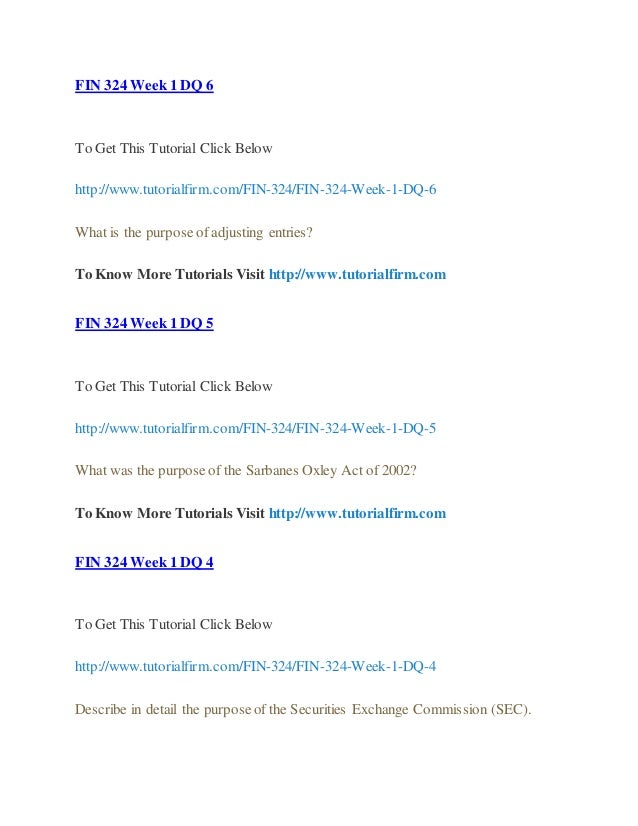 FIN 324 Week 1 DQ 6

To Get This Tutorial Click Below

http://www.tutorialfirm.com/FIN-324/FIN-324-Week-1-DQ-6

What is the purpose of adjusting entries?

To Know More Tutorials Visit http://www.tutorialfirm.com

FIN 324 Week 1 DQ 5

To Get This Tutorial Click Below

http://www.tutorialfirm.com/FIN-324/FIN-324-Week-1-DQ-5

What was the purpose of the Sarbanes Oxley Act of 2002?

To Know More Tutorials Visit http://www.tutorialfirm.com

FIN 324 Week 1 DQ 4

To Get This Tutorial Click Below

http://www.tutorialfirm.com/FIN-324/FIN-324-Week-1-DQ-4

Describe in detail the purpose of the Securities Exchange Commission (SEC).